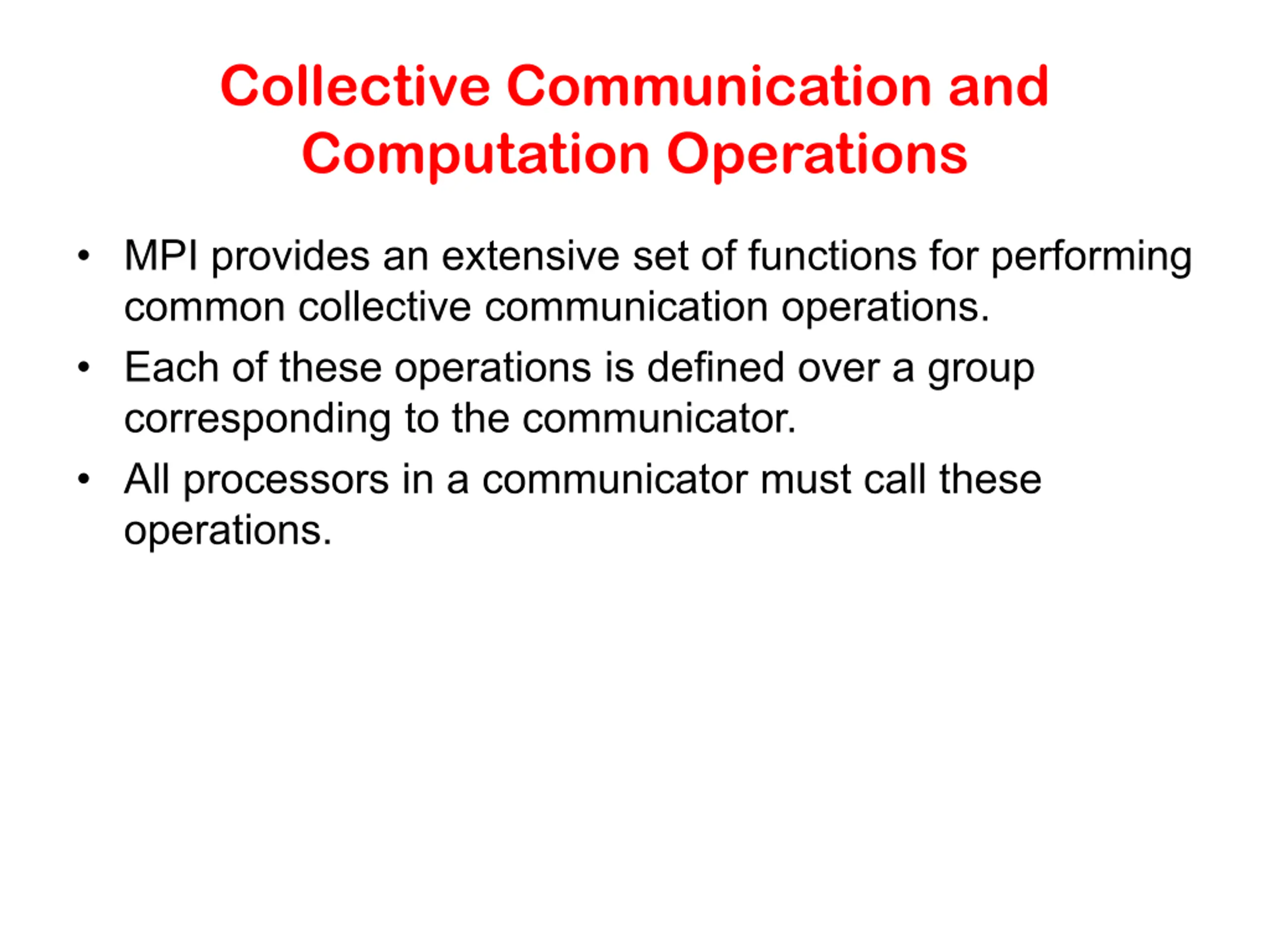 Collective Communication and Computation Operations

• MPI provides an extensive set of functions for performing common collective communication operations.
• Each of these operations is defined over a group corresponding to the communicator.
• All processors in a communicator must call these operations.